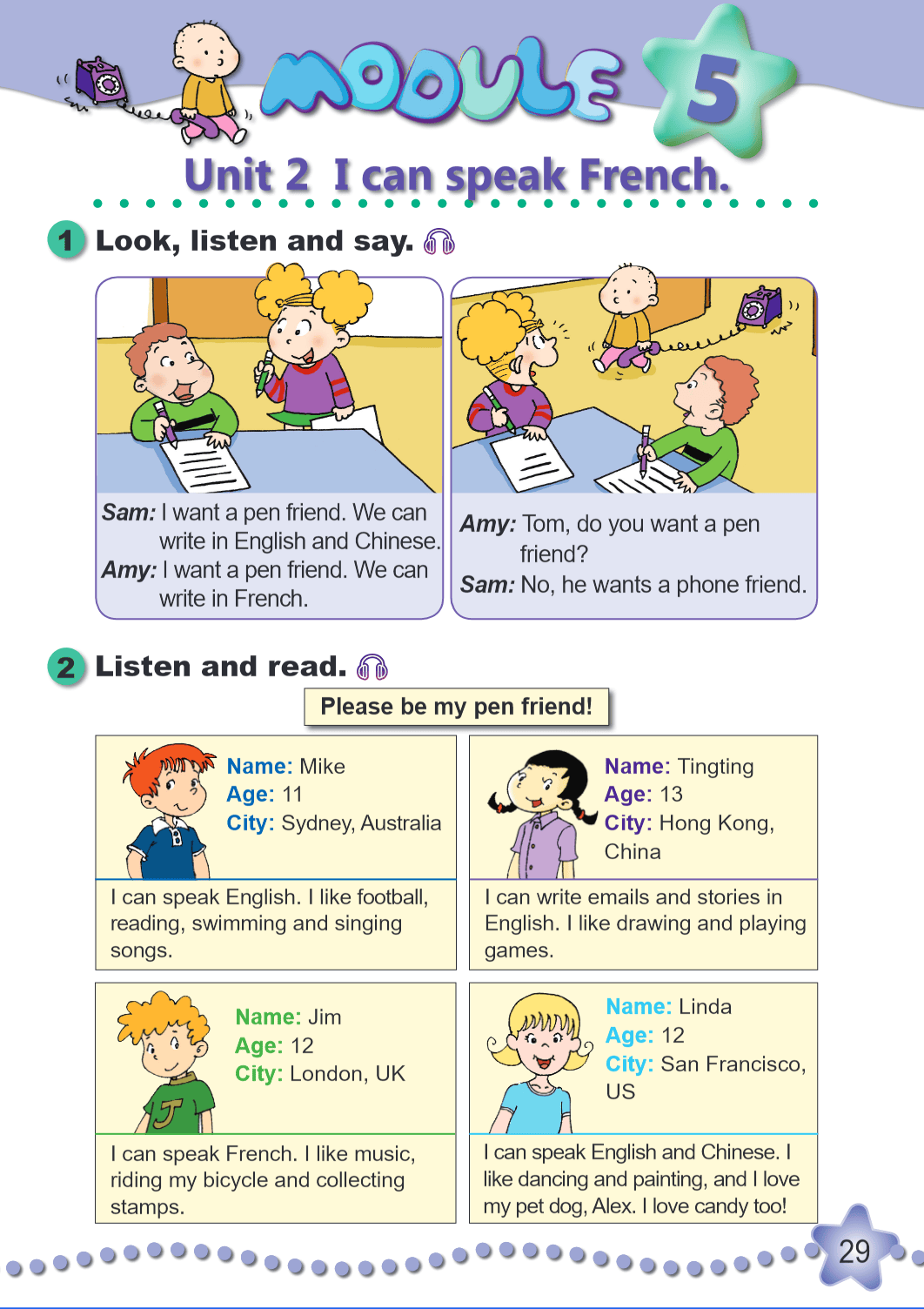 MODULE 5

Unit 2 I can speak French.

1 Look, listen and say.

Sam: I want a pen friend. We can write in English and Chinese.
Amy: I want a pen friend. We can write in French.

Amy: Tom, do you want a pen friend?
Sam: No, he wants a phone friend.

2 Listen and read.

Please be my pen friend!

Name: Mike
Age: 11
City: Sydney, Australia

I can speak English. I like football, reading, swimming and singing songs.

Name: Tingting
Age: 13
City: Hong Kong, China

I can write emails and stories in English. I like drawing and playing games.

Name: Jim
Age: 12
City: London, UK

I can speak French. I like music, riding my bicycle and collecting stamps.

Name: Linda
Age: 12
City: San Francisco, US

I can speak English and Chinese. I like dancing and painting, and I love my pet dog, Alex. I love candy too!

29